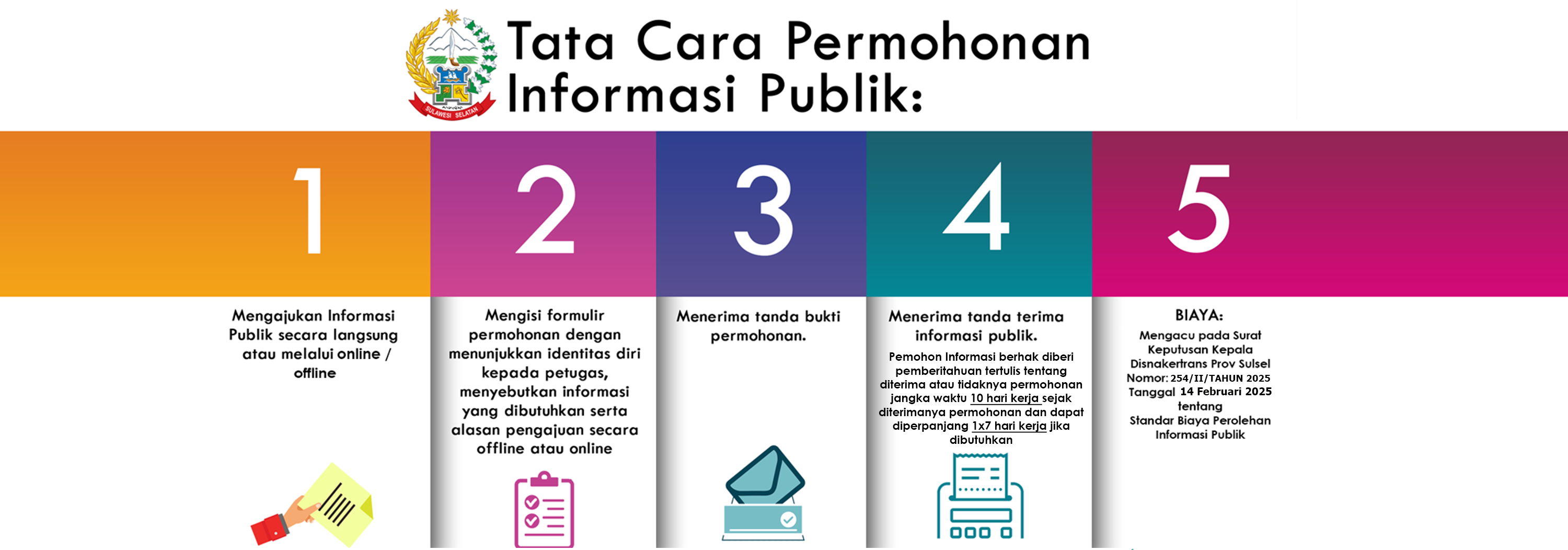 SULAWESI SELATAN

Tata Cara Permohonan Informasi Publik:

1

Mengajukan Informasi Publik secara langsung atau melalui online / offline

2

Mengisi formulir permohonan dengan menunjukkan identitas diri kepada petugas, menyebutkan informasi yang dibutuhkan serta alasan pengajuan secara offline atau online

3

Menerima tanda bukti permohonan.

4

Menerima tanda terima informasi publik.

Pemohon Informasi berhak diberi pemberitahuan tertulis tentang diterima atau tidaknya permohonan jangka waktu 10 hari kerja sejak diterimanya permohonan dan dapat diperpanjang 1x7 hari kerja jika dibutuhkan

5

BIAYA:

Mengacu pada Surat Keputusan Kepala Disnakertrans Prov Sulsel Nomor: 254/II/TAHUN 2025 Tanggal 14 Februari 2025 tentang Standar Biaya Perolehan Informasi Publik